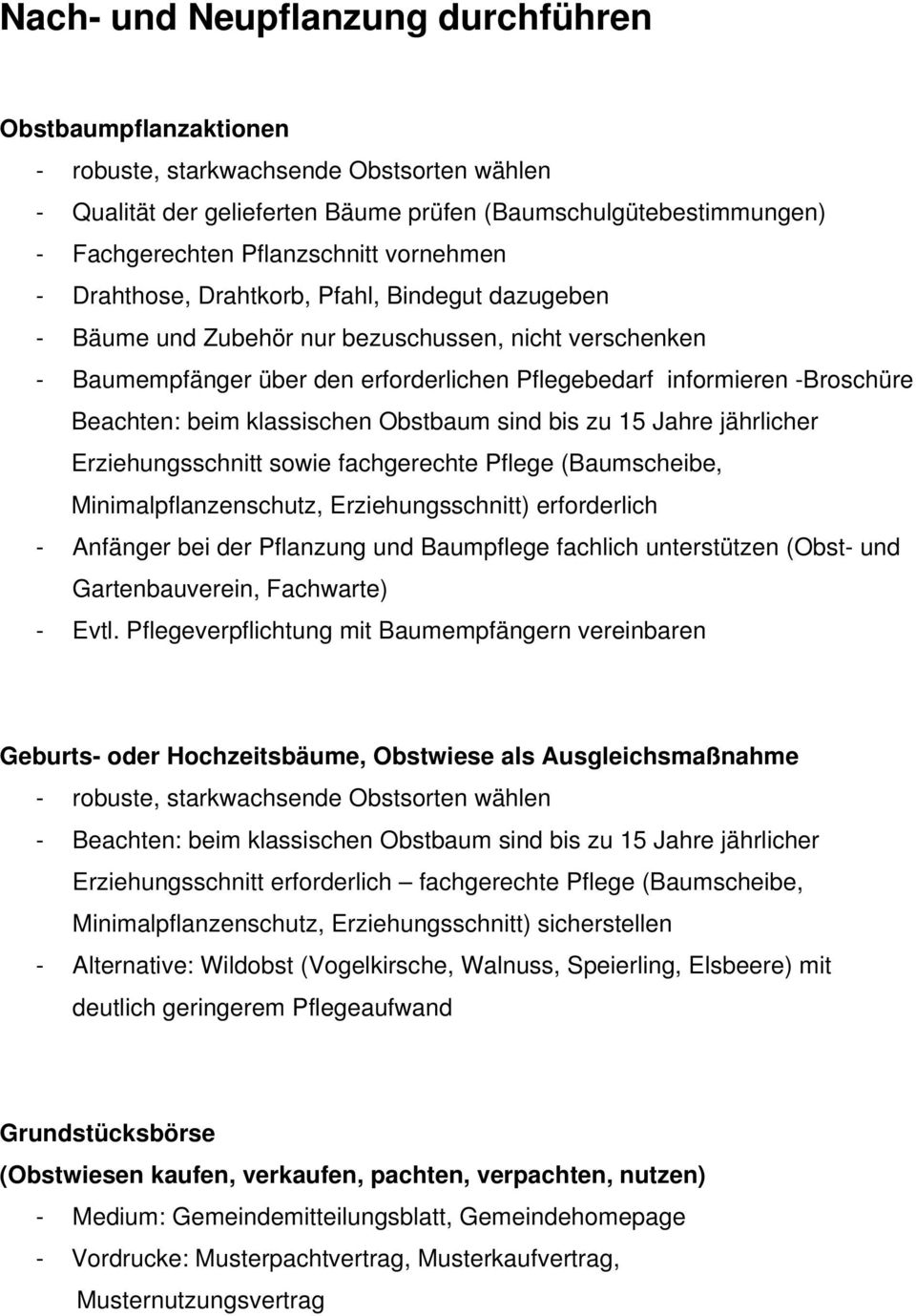 Nach- und Neupflanzung durchführen

Obstbaumpflanzaktionen

- robuste, starkwachsende Obstsorten wählen
- Qualität der gelieferten Bäume prüfen (Baumschulgütebestimmungen)
- Fachgerechten Pflanzschnitt vornehmen
- Drahthose, Drahtkorb, Pfahl, Bindegut dazugeben
- Bäume und Zubehör nur bezuschussen, nicht verschenken
- Baumempfänger über den erforderlichen Pflegebedarf informieren -Broschüre Beachten: beim klassischen Obstbaum sind bis zu 15 Jahre jährlicher Erziehungsschnitt sowie fachgerechte Pflege (Baumscheibe, Minimalpflanzenschutz, Erziehungsschnitt) erforderlich
- Anfänger bei der Pflanzung und Baumpflege fachlich unterstützen (Obst- und Gartenbauverein, Fachwarte)
- Evtl. Pflegeverpflichtung mit Baumempfängern vereinbaren

Geburts- oder Hochzeitsbäume, Obstwiese als Ausgleichsmaßnahme

- robuste, starkwachsende Obstsorten wählen
- Beachten: beim klassischen Obstbaum sind bis zu 15 Jahre jährlicher Erziehungsschnitt erforderlich – fachgerechte Pflege (Baumscheibe, Minimalpflanzenschutz, Erziehungsschnitt) sicherstellen
- Alternative: Wildobst (Vogelkirsche, Walnuss, Speierling, Elsbeere) mit deutlich geringerem Pflegeaufwand

Grundstücksbörse
(Obstwiesen kaufen, verkaufen, pachten, verpachten, nutzen)

- Medium: Gemeindemitteilungsblatt, Gemeindehomepage
- Vordrucke: Musterpachtvertrag, Musterkaufvertrag, Musternutzungsvertrag